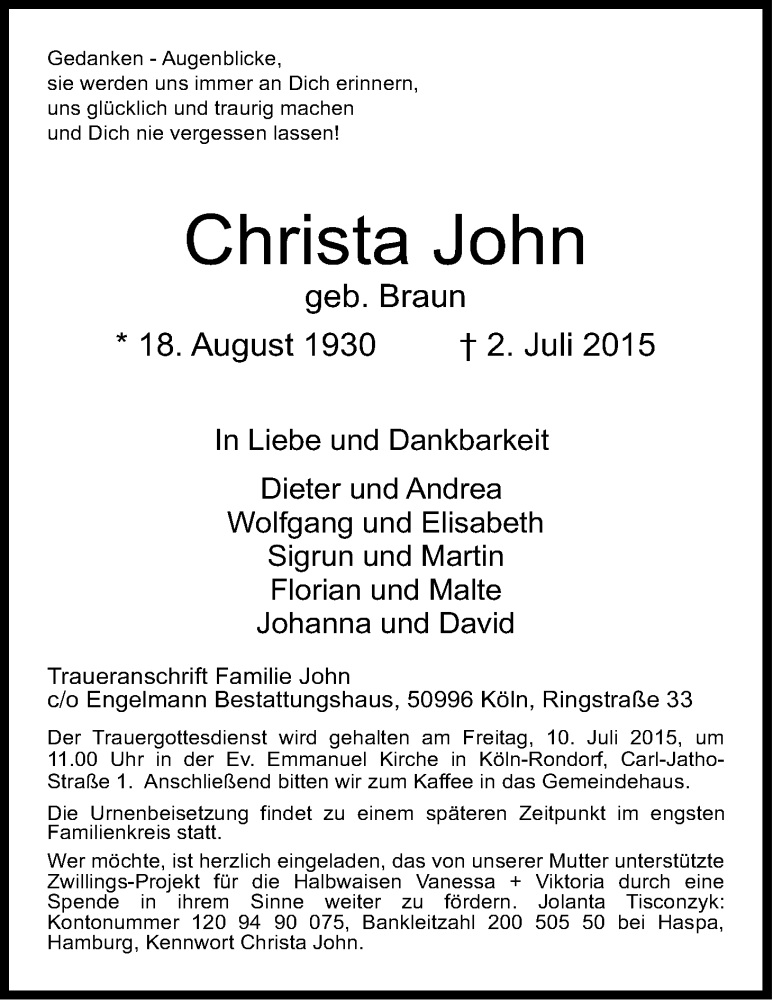 Gedanken - Augenblicke,
sie werden uns immer an Dich erinnern,
uns glücklich und traurig machen
und Dich nie vergessen lassen!

Christa John

geb. Braun

* 18. August 1930 † 2. Juli 2015

In Liebe und Dankbarkeit

Dieter und Andrea
Wolfgang und Elisabeth
Sigrun und Martin
Florian und Malte
Johanna und David

Traueranschrift Familie John
c/o Engelmann Bestattungshaus, 50996 Köln, Ringstraße 33

Der Trauergottesdienst wird gehalten am Freitag, 10. Juli 2015, um 11.00 Uhr in der Ev. Emmanuel Kirche in Köln-Rondorf, Carl-Jatho-Straße 1. Anschließend bitten wir zum Kaffee in das Gemeindehaus.

Die Urnenbeisetzung findet zu einem späteren Zeitpunkt im engsten Familienkreis statt.

Wer möchte, ist herzlich eingeladen, das von unserer Mutter unterstützte Zwillings-Projekt für die Halbwaisen Vanessa + Viktoria durch eine Spende in ihrem Sinne weiter zu fördern. Jolanta Tisconzyk: Kontonummer 120 94 90 075, Bankleitzahl 200 505 50 bei Haspa, Hamburg, Kennwort Christa John.